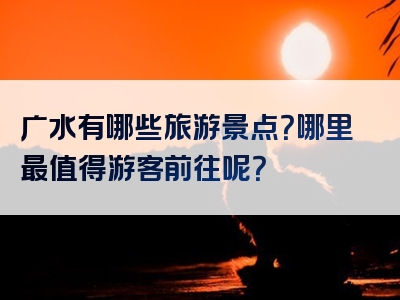 广水有哪些旅游景点?哪里最值得游客前往呢?